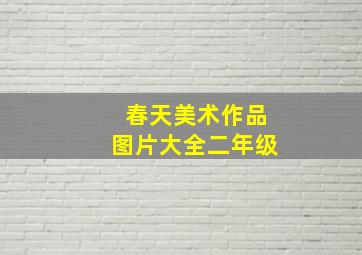 春天美术作品
图片大全二年级